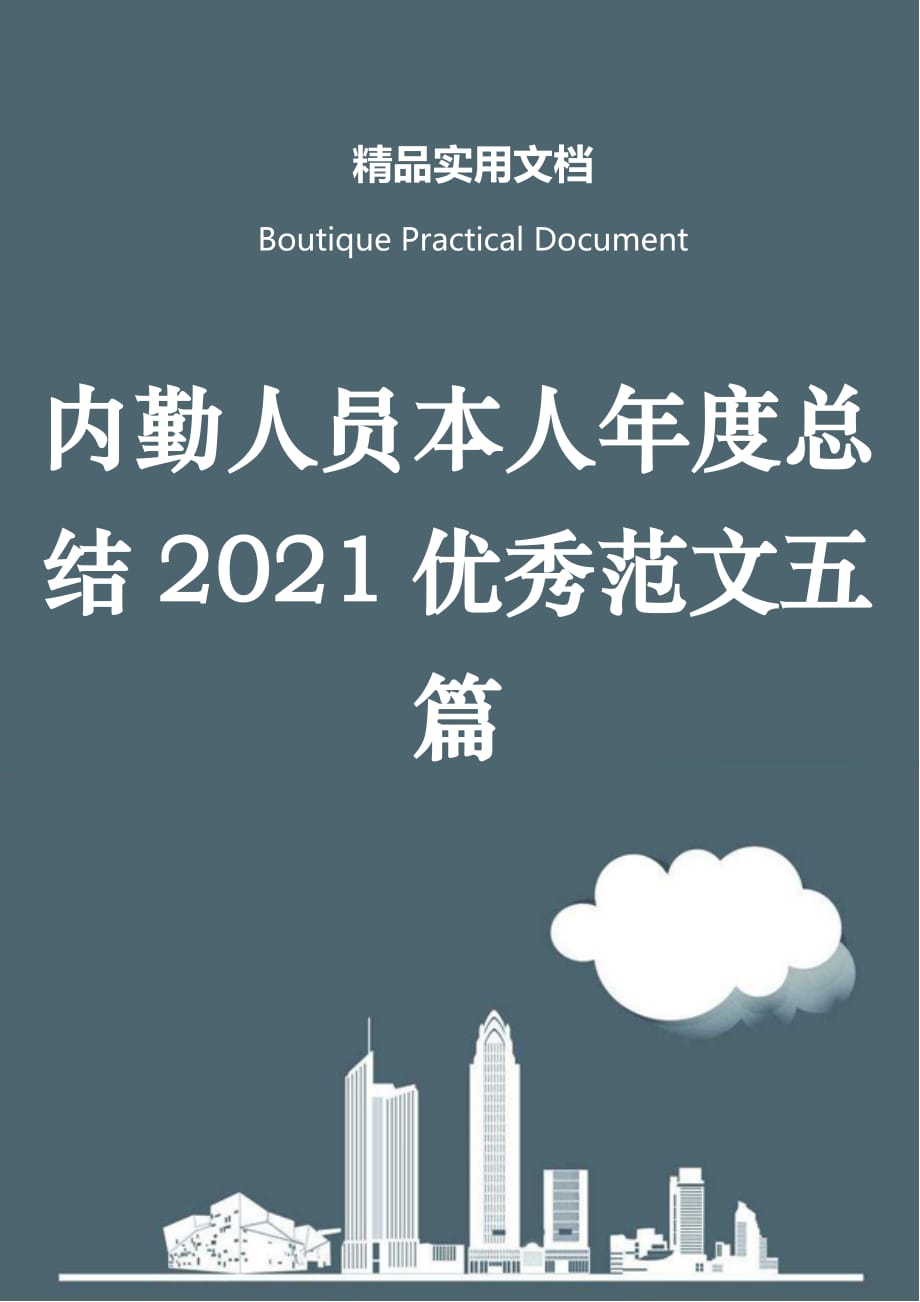 精品实用文档

Boutique Practical Document

内勤人员本人年度总结 2021 优秀范文五篇